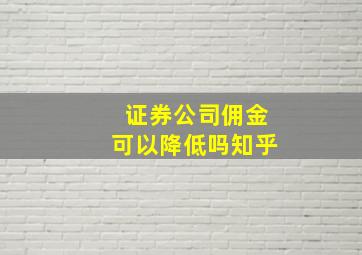 证券公司佣金
可以降低吗知乎